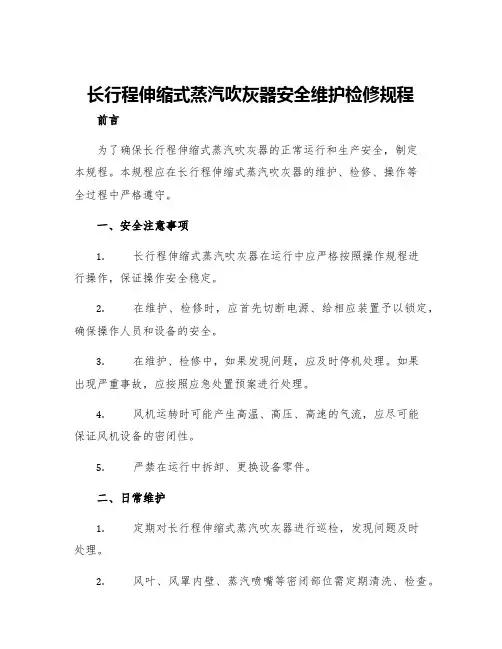 长行程伸缩式蒸汽吹灰器安全维护检修规程

前言

为了确保长行程伸缩式蒸汽吹灰器的正常运行和生产安全，制定本规程。本规程应在长行程伸缩式蒸汽吹灰器的维护、检修、操作等全过程中严格遵守。

一、安全注意事项

1.　长行程伸缩式蒸汽吹灰器在运行中应严格按照操作规程进行操作，保证操作安全稳定。

2.　在维护、检修时，应首先切断电源、给相应装置予以锁定，确保操作人员和设备的安全。

3.　在维护、检修中，如果发现问题，应及时停机处理。如果出现严重事故，应按照应急处置预案进行处理。

4.　风机运转时可能产生高温、高压、高速的气流，应尽可能保证风机设备的密闭性。

5.　严禁在运行中拆卸、更换设备零件。

二、日常维护

1.　定期对长行程伸缩式蒸汽吹灰器进行巡检，发现问题及时处理。

2.　风叶、风罩内壁、蒸汽喷嘴等密闭部位需定期清洗、检查。